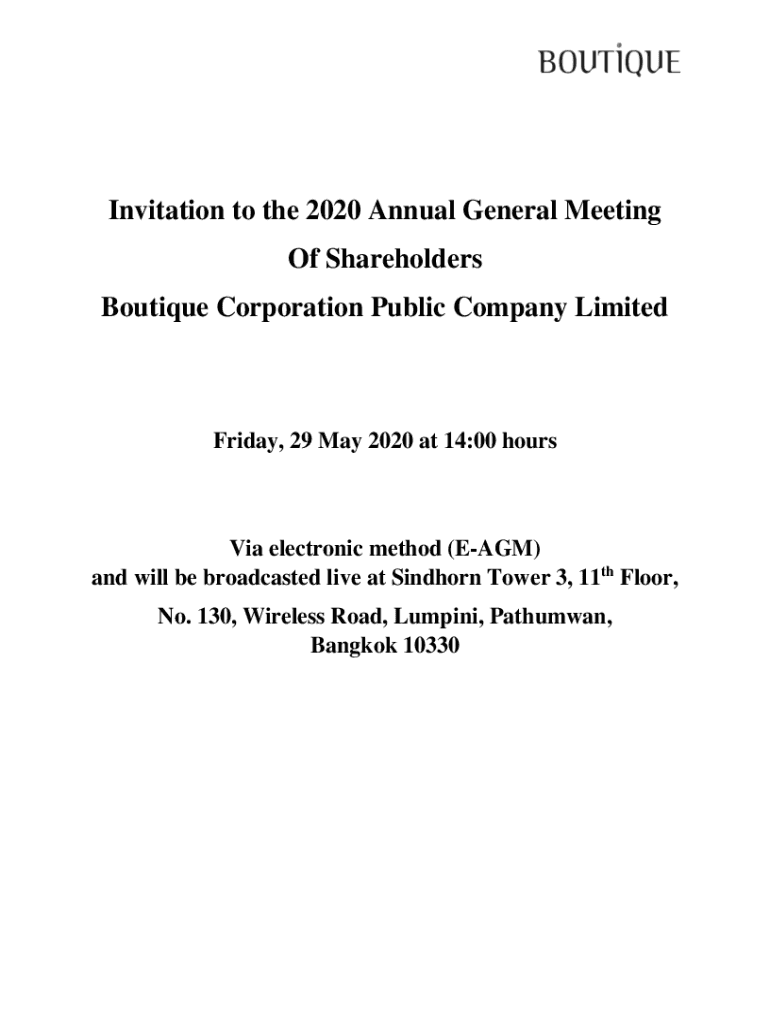 BOUTIQUE

Invitation to the 2020 Annual General Meeting
Of Shareholders
Boutique Corporation Public Company Limited

Friday, 29 May 2020 at 14:00 hours

Via electronic method (E-AGM)
and will be broadcasted live at Sindhorn Tower 3, 11$^{th}$ Floor,
No. 130, Wireless Road, Lumpini, Pathumwan, Bangkok 10330